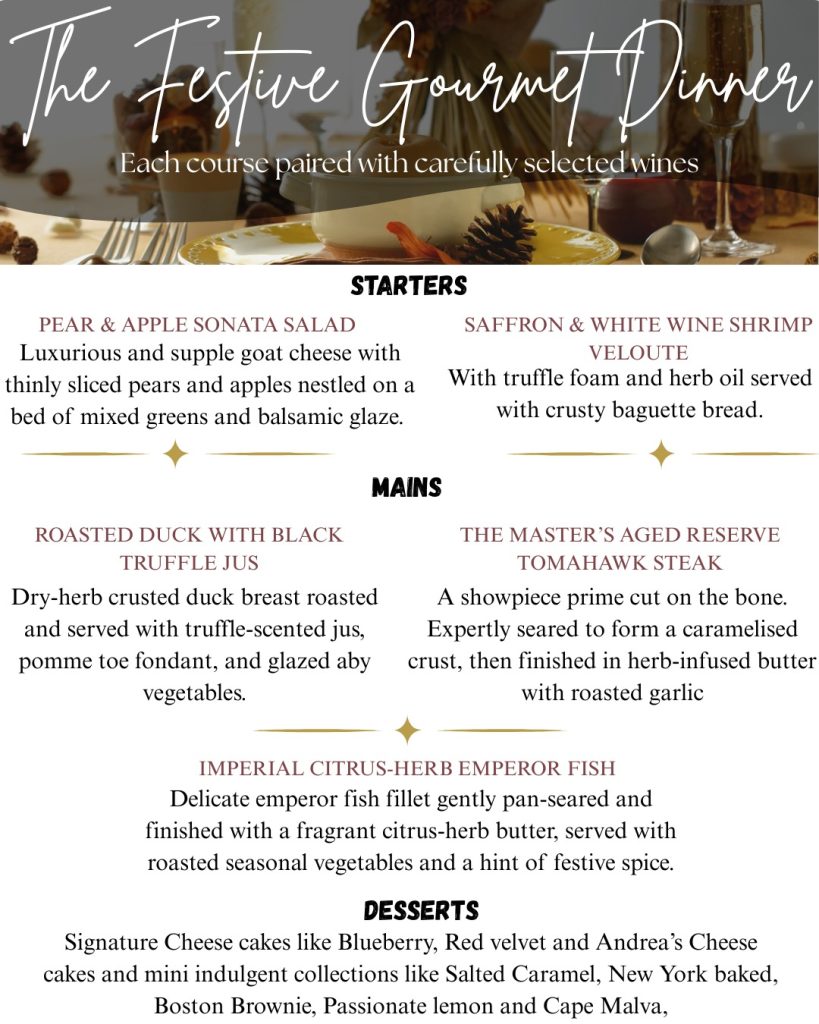 The Festive Gourmet Dinner

Each course paired with carefully selected wines

STARTERS

PEAR & APPLE SONATA SALAD
Luxurious and supple goat cheese with thinly sliced pears and apples nestled on a bed of mixed greens and balsamic glaze.

SAFFRON & WHITE WINE SHRIMP VELOUTE
With truffle foam and herb oil served with crusty baguette bread.

MAINS

ROASTED DUCK WITH BLACK TRUFFLE JUS
Dry-herb crusted duck breast roasted and served with truffle-scented jus, pomme toe fondant, and glazed aby vegetables.

THE MASTER'S AGED RESERVE TOMAHAWK STEAK
A showpiece prime cut on the bone. Expertly seared to form a caramelised crust, then finished in herb-infused butter with roasted garlic

IMPERIAL CITRUS-HERB EMPEROR FISH
Delicate emperor fish fillet gently pan-seared and finished with a fragrant citrus-herb butter, served with roasted seasonal vegetables and a hint of festive spice.

DESSERTS
Signature Cheese cakes like Blueberry, Red velvet and Andrea's Cheese cakes and mini indulgent collections like Salted Caramel, New York baked, Boston Brownie, Passionate lemon and Cape Malva,